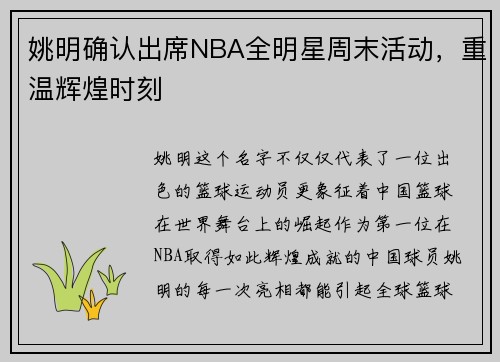 姚明确认出席NBA全明星周末活动，重温辉煌时刻

姚明这个名字不仅仅代表了一位出色的篮球运动员更象征着中国篮球在世界舞台上的崛起作为第一位在NBA取得如此辉煌成就的中国球员姚明的每一次亮相都能引起全球篮球